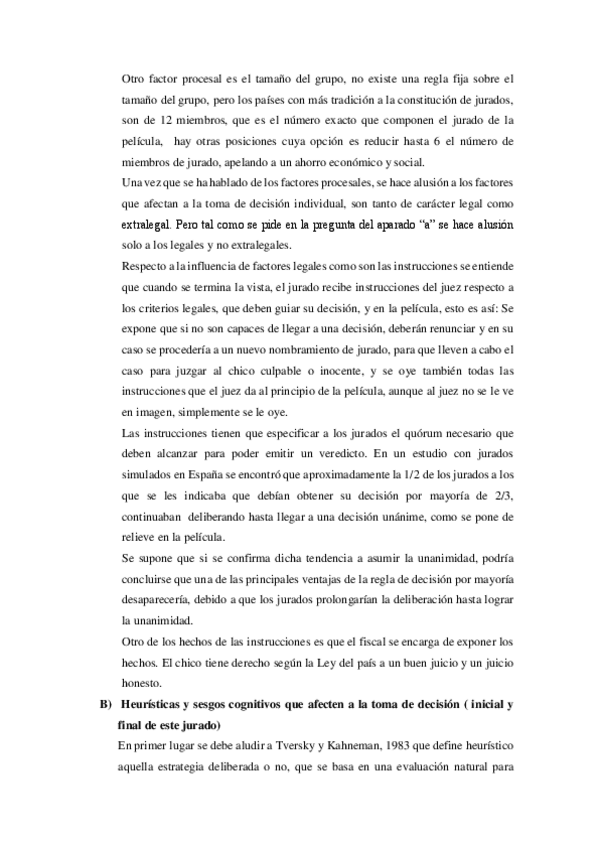 Otro factor procesal es el tamaño del grupo, no existe una regla fija sobre el tamaño del grupo, pero los países con más tradición a la constitución de jurados, son de 12 miembros, que es el número exacto que componen el jurado de la película, hay otras posiciones cuya opción es reducir hasta 6 el número de miembros de jurado, apelando a un ahorro económico y social.

Una vez que se ha hablado de los factores procesales, se hace alusión a los factores que afectan a la toma de decisión individual, son tanto de carácter legal como extralegal. Pero tal como se pide en la pregunta del aparado "a" se hace alusión solo a los legales y no extralegales.

Respecto a la influencia de factores legales como son las instrucciones se entiende que cuando se termina la vista, el jurado recibe instrucciones del juez respecto a los criterios legales, que deben guiar su decisión, y en la película, esto es así: Se expone que si no son capaces de llegar a una decisión, deberán renunciar y en su caso se procedería a un nuevo nombramiento de jurado, para que lleven a cabo el caso para juzgar al chico culpable o inocente, y se oye también todas las instrucciones que el juez da al principio de la película, aunque al juez no se le ve en imagen, simplemente se le oye.

Las instrucciones tienen que especificar a los jurados el quórum necesario que deben alcanzar para poder emitir un veredicto. En un estudio con jurados simulados en España se encontró que aproximadamente la 1/2 de los jurados a los que se les indicaba que debían obtener su decisión por mayoría de 2/3, continuaban deliberando hasta llegar a una decisión unánime, como se pone de relieve en la película.

Se supone que si se confirma dicha tendencia a asumir la unanimidad, podría concluirse que una de las principales ventajas de la regla de decisión por mayoría desaparecería, debido a que los jurados prolongarían la deliberación hasta lograr la unanimidad.

Otro de los hechos de las instrucciones es que el fiscal se encarga de exponer los hechos. El chico tiene derecho según la Ley del país a un buen juicio y un juicio honesto.

B) Heurísticas y sesgos cognitivos que afecten a la toma de decisión ( inicial y final de este jurado)

En primer lugar se debe aludir a Tversky y Kahneman, 1983 que define heurístico aquella estrategia deliberada o no, que se basa en una evaluación natural para